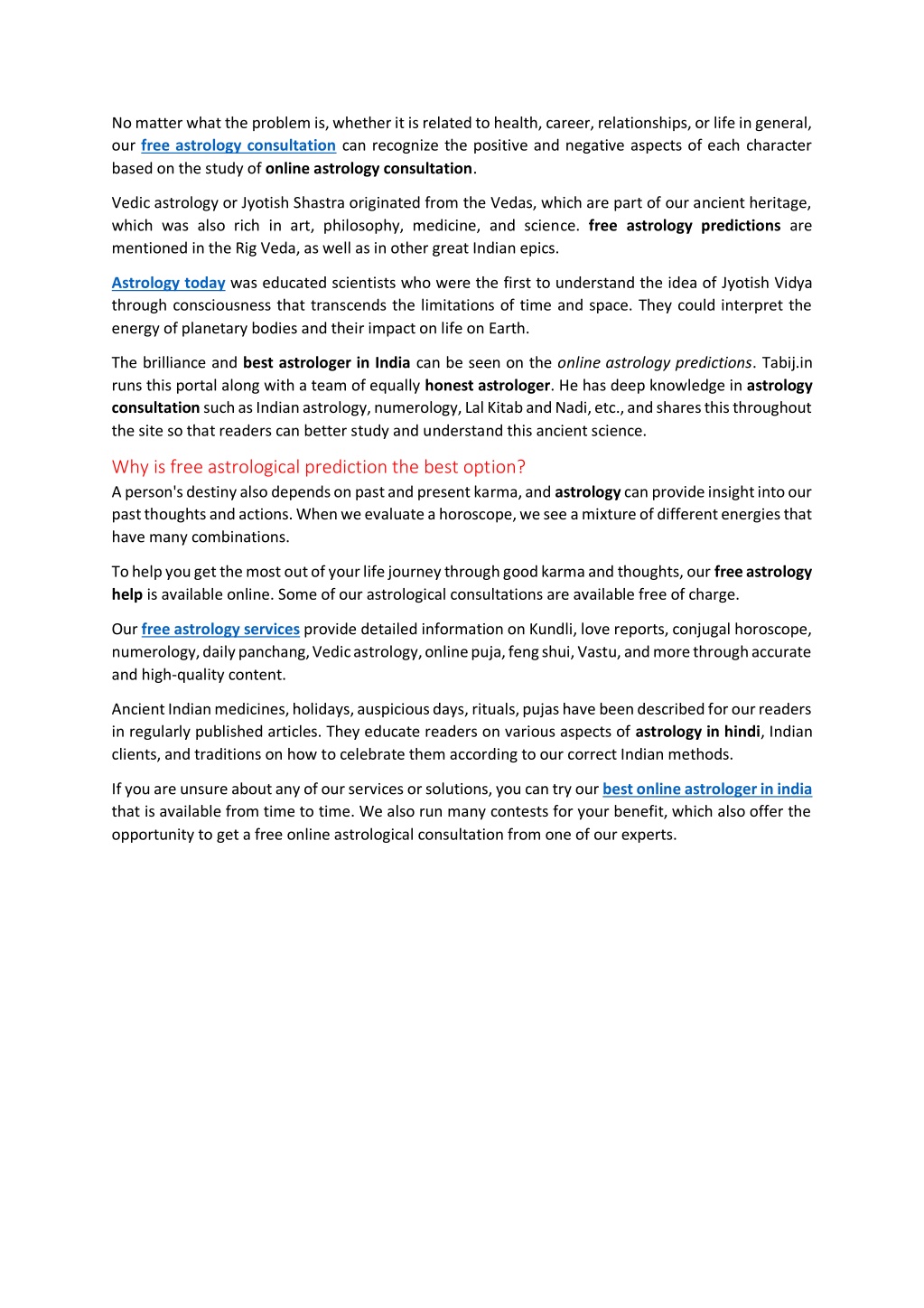 No matter what the problem is, whether it is related to health, career, relationships, or life in general, our free astrology consultation can recognize the positive and negative aspects of each character based on the study of online astrology consultation.

Vedic astrology or Jyotish Shastra originated from the Vedas, which are part of our ancient heritage, which was also rich in art, philosophy, medicine, and science. free astrology predictions are mentioned in the Rig Veda, as well as in other great Indian epics.

Astrology today was educated scientists who were the first to understand the idea of Jyotish Vidya through consciousness that transcends the limitations of time and space. They could interpret the energy of planetary bodies and their impact on life on Earth.

The brilliance and best astrologer in India can be seen on the online astrology predictions. Tabij.in runs this portal along with a team of equally honest astrologer. He has deep knowledge in astrology consultation such as Indian astrology, numerology, Lal Kitab and Nadi, etc., and shares this throughout the site so that readers can better study and understand this ancient science.

Why is free astrological prediction the best option?

A person's destiny also depends on past and present karma, and astrology can provide insight into our past thoughts and actions. When we evaluate a horoscope, we see a mixture of different energies that have many combinations.

To help you get the most out of your life journey through good karma and thoughts, our free astrology help is available online. Some of our astrological consultations are available free of charge.

Our free astrology services provide detailed information on Kundli, love reports, conjugal horoscope, numerology, daily panchang, Vedic astrology, online puja, feng shui, Vastu, and more through accurate and high-quality content.

Ancient Indian medicines, holidays, auspicious days, rituals, pujas have been described for our readers in regularly published articles. They educate readers on various aspects of astrology in hindi, Indian clients, and traditions on how to celebrate them according to our correct Indian methods.

If you are unsure about any of our services or solutions, you can try our best online astrologer in india that is available from time to time. We also run many contests for your benefit, which also offer the opportunity to get a free online astrological consultation from one of our experts.